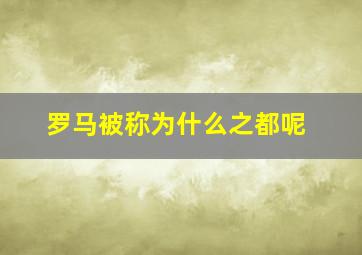 罗马被称为什么之都呢